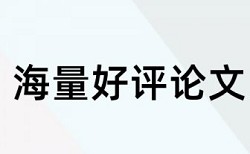 海量好评论文